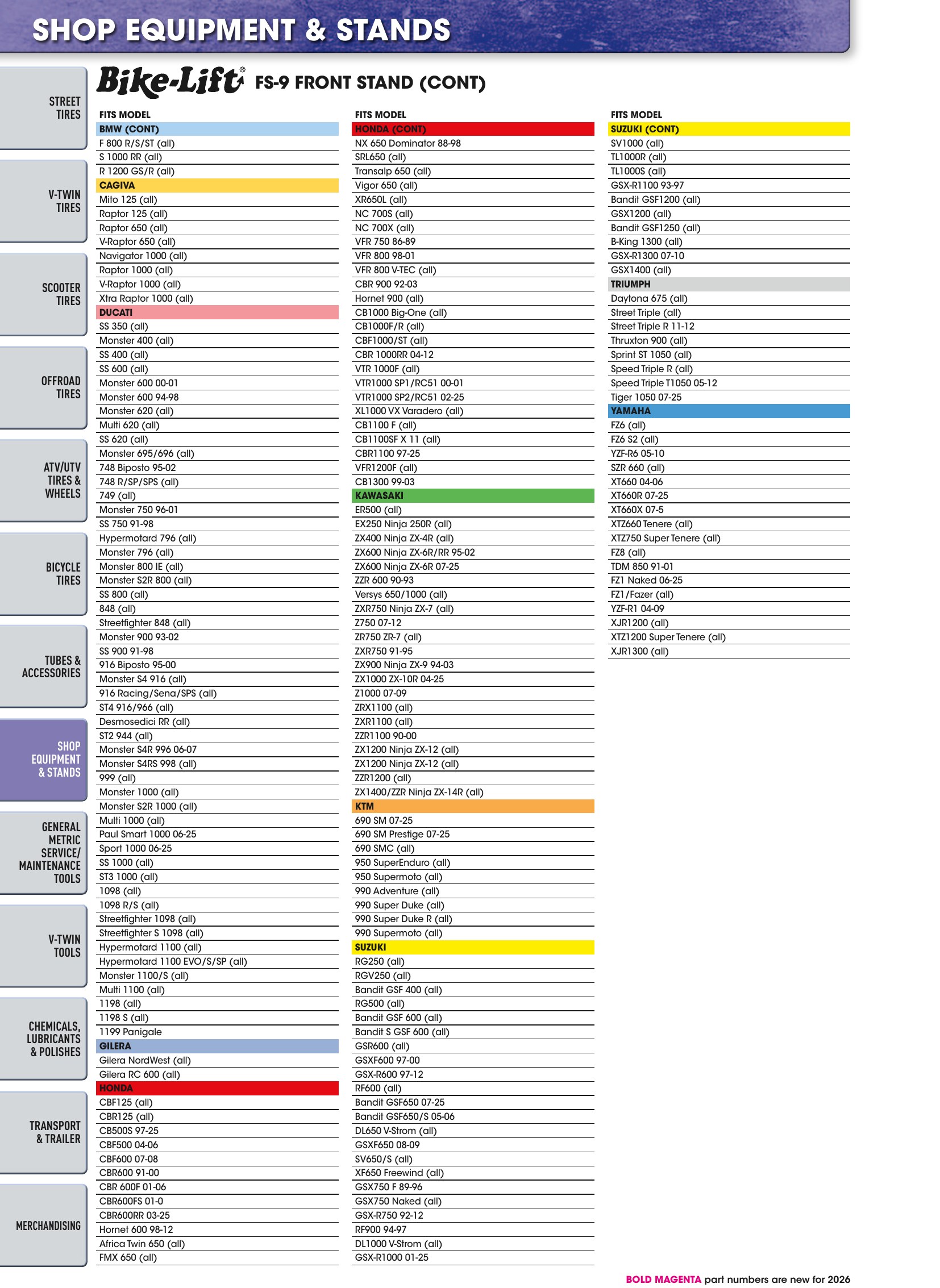 SHOP EQUIPMENT & STANDS

STREET TIRES

V-TWIN TIRES

SCOOTER TIRES

OFFROAD TIRES

ATV/UTV TIRES & WHEELS

BICYCLE TIRES

TUBES & ACCESSORIES

SHOP EQUIPMENT & STANDS

GENERAL METRIC SERVICE/ MAINTENANCE TOOLS

V-TWIN TOOLS

CHEMICALS, LUBRICANTS & POLISHES

TRANSPORT & TRAILER

MERCHANDISING

Bike-Lift® FS-9 FRONT STAND (CONT)

FITS MODEL
BMW (CONT)
F 800 R/S/ST (all)
S 1000 RR (all)
R 1200 GS/R (all)
CAGIVA
Mito 125 (all)
Raptor 125 (all)
Raptor 650 (all)
V-Raptor 650 (all)
Navigator 1000 (all)
Raptor 1000 (all)
V-Raptor 1000 (all)
Xtra Raptor 1000 (all)
DUCATI
SS 350 (all)
Monster 400 (all)
SS 400 (all)
SS 600 (all)
Monster 600 00-01
Monster 600 94-98
Monster 620 (all)
Multi 620 (all)
SS 620 (all)
Monster 695/696 (all)
748 Biposto 95-02
748 R/SP/SPS (all)
749 (all)
Monster 750 96-01
SS 750 91-98
Hypermotard 796 (all)
Monster 796 (all)
Monster 800 IE (all)
Monster S2R 800 (all)
SS 800 (all)
848 (all)
Streetfighter 848 (all)
Monster 900 93-02
SS 900 91-98
916 Biposto 95-00
Monster S4 916 (all)
916 Racing/Sena/SPS (all)
ST4 916/966 (all)
Desmosedici RR (all)
ST2 944 (all)
Monster S4R 996 06-07
Monster S4RS 998 (all)
999 (all)
Monster 1000 (all)
Monster S2R 1000 (all)
Multi 1000 (all)
Paul Smart 1000 06-25
Sport 1000 06-25
SS 1000 (all)
ST3 1000 (all)
1098 (all)
1098 R/S (all)
Streetfighter 1098 (all)
Streetfighter S 1098 (all)
Hypermotard 1100 (all)
Hypermotard 1100 EVO/S/SP (all)
Monster 1100/S (all)
Multi 1100 (all)
1198 (all)
1198 S (all)
1199 Panigale
GILERA
Gilera NordWest (all)
Gilera RC 600 (all)
HONDA
CBF125 (all)
CBR125 (all)
CB500S 97-25
CBF500 04-06
CBF600 07-08
CBR600 91-00
CBR 600F 01-06
CBR600FS 01-0
CBR600RR 03-25
Hornet 600 98-12
Africa Twin 650 (all)
FMX 650 (all)

FITS MODEL
HONDA (CONT)
NX 650 Dominator 88-98
SRL650 (all)
Transalp 650 (all)
Vigor 650 (all)
XR650L (all)
NC 700S (all)
NC 700X (all)
VFR 750 86-89
VFR 800 98-01
VFR 800 V-TEC (all)
CBR 900 92-03
Hornet 900 (all)
CB1000 Big-One (all)
CB1000F/R (all)
CBF1000/ST (all)
CBR 1000RR 04-12
VTR 1000F (all)
VTR1000 SP1/RC51 00-01
VTR1000 SP2/RC51 02-25
XL1000 VX Varadero (all)
CB1100 F (all)
CB1100SF X 11 (all)
CBR1100 97-25
VFR1200F (all)
CB1300 99-03
KAWASAKI
ER500 (all)
EX250 Ninja 250R (all)
ZX400 Ninja ZX-4R (all)
ZX600 Ninja ZX-6R/RR 95-02
ZX600 Ninja ZX-6R 07-25
ZZR 600 90-93
Versys 650/1000 (all)
ZXR750 Ninja ZX-7 (all)
Z750 07-12
ZR750 ZR-7 (all)
ZXR750 91-95
ZX900 Ninja ZX-9 94-03
ZX1000 ZX-10R 04-25
Z1000 07-09
ZRX1100 (all)
ZXR1100 (all)
ZZR1100 90-00
ZX1200 Ninja ZX-12 (all)
ZX1200 Ninja ZX-12 (all)
ZZR1200 (all)
ZX1400/ZZR Ninja ZX-14R (all)
KTM
690 SM 07-25
690 SM Prestige 07-25
690 SMC (all)
950 SuperEnduro (all)
950 Supermoto (all)
990 Adventure (all)
990 Super Duke (all)
990 Super Duke R (all)
990 Supermoto (all)
SUZUKI
RG250 (all)
RGV250 (all)
Bandit GSF 400 (all)
RG500 (all)
Bandit GSF 600 (all)
Bandit S GSF 600 (all)
GSR600 (all)
GSXF600 97-00
GSX-R600 97-12
RF600 (all)
Bandit GSF650 07-25
Bandit GSF650/S 05-06
DL650 V-Strom (all)
GSXF650 08-09
SV650/S (all)
XF650 Freewind (all)
GSX750 F 89-96
GSX750 Naked (all)
GSX-R750 92-12
RF900 94-97
DL1000 V-Strom (all)
GSX-R1000 01-25

FITS MODEL
SUZUKI (CONT)
SV1000 (all)
TL1000R (all)
TL1000S (all)
GSX-R1100 93-97
Bandit GSF1200 (all)
GSX1200 (all)
Bandit GSF1250 (all)
B-King 1300 (all)
GSX-R1300 07-10
GSX1400 (all)
TRIUMPH
Daytona 675 (all)
Street Triple (all)
Street Triple R 11-12
Thruxton 900 (all)
Sprint ST 1050 (all)
Speed Triple R (all)
Speed Triple T1050 05-12
Tiger 1050 07-25
YAMAHA
FZ6 (all)
FZ6 S2 (all)
YZF-R6 05-10
SZR 660 (all)
XT660 04-06
XT660R 07-25
XT660X 07-5
XTZ660 Tenere (all)
XTZ750 Super Tenere (all)
FZ8 (all)
TDM 850 91-01
FZ1 Naked 06-25
FZ1/Fazer (all)
YZF-R1 04-09
XJR1200 (all)
XTZ1200 Super Tenere (all)
XJR1300 (all)

BOLD MAGENTA part numbers are new for 2026